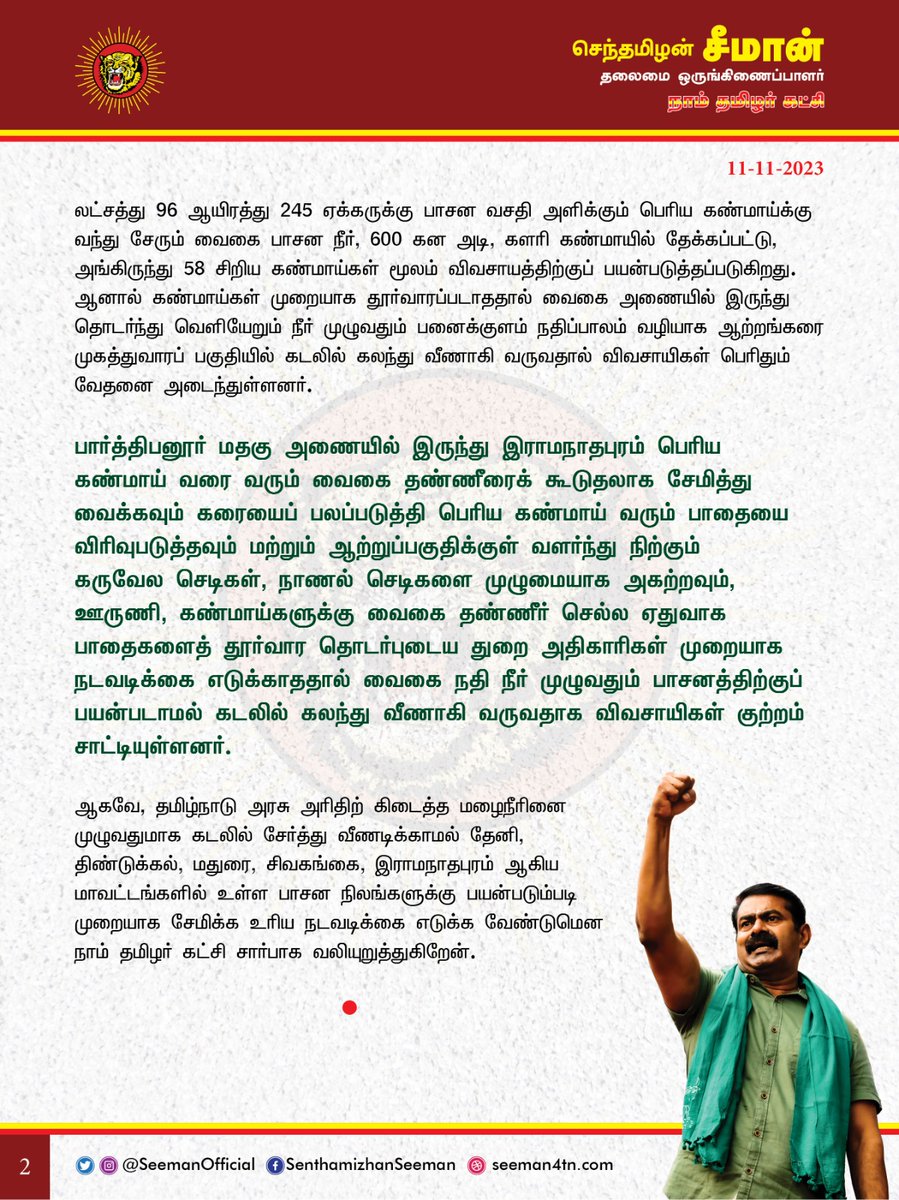 செந்தமிழன் சீமான்
தலைமை ஒருங்கிணைப்பாளர்
நாம் தமிழர் கட்சி

11-11-2023

லட்சத்து 96 ஆயிரத்து 245 ஏக்கருக்கு பாசன வசதி அளிக்கும் பெரிய கண்மாய்க்கு வந்து சேரும் வைகை பாசன நீர், 600 கன அடி, களரி கண்மாயில் தேக்கப்பட்டு, அங்கிருந்து 58 சிறிய கண்மாய்கள் மூலம் விவசாயத்திற்குப் பயன்படுத்தப்படுகிறது. ஆனால் கண்மாய்கள் முறையாக தூர்வாரப்படாததால் வைகை அணையில் இருந்து தொடர்ந்து வெளியேறும் நீர் முழுவதும் பனைக்குளம் நதிப்பாலம் வழியாக ஆற்றங்கரை முகத்துவாரப் பகுதியில் கடலில் கலந்து வீணாகி வருவதால் விவசாயிகள் பெரிதும் வேதனை அடைந்துள்ளனர்.

பார்த்திபனூர் மதகு அணையில் இருந்து இராமநாதபுரம் பெரிய கண்மாய் வரை வரும் வைகை தண்ணீரைக் கூடுதலாக சேமித்து வைக்கவும் கரையைப் பலப்படுத்தி பெரிய கண்மாய் வரும் பாதையை விரிவுபடுத்தவும் மற்றும் ஆற்றுப்பகுதிக்குள் வளர்ந்து நிற்கும் கருவேல செடிகள், நாணல் செடிகளை முழுமையாக அகற்றவும், ஊருணி, கண்மாய்களுக்கு வைகை தண்ணீர் செல்ல ஏதுவாக பாதைகளைத் தூர்வார தொடர்புடைய துறை அதிகாரிகள் முறையாக நடவடிக்கை எடுக்காததால் வைகை நதி நீர் முழுவதும் பாசனத்திற்குப் பயன்படாமல் கடலில் கலந்து வீணாகி வருவதாக விவசாயிகள் குற்றம் சாட்டியுள்ளனர்.

ஆகவே, தமிழ்நாடு அரசு அரிதிற் கிடைத்த மழைநீரினை முழுவதுமாக கடலில் சேர்த்து வீணடிக்காமல் தேனி, திண்டுக்கல், மதுரை, சிவகங்கை, இராமநாதபுரம் ஆகிய மாவட்டங்களில் உள்ள பாசன நிலங்களுக்கு பயன்படும்படி முறையாக சேமிக்க உரிய நடவடிக்கை எடுக்க வேண்டுமென நாம் தமிழர் கட்சி சார்பாக வலியுறுத்துகிறேன்.

2 @SeemanOfficial SenthamizhanSeeman seeman4tn.com